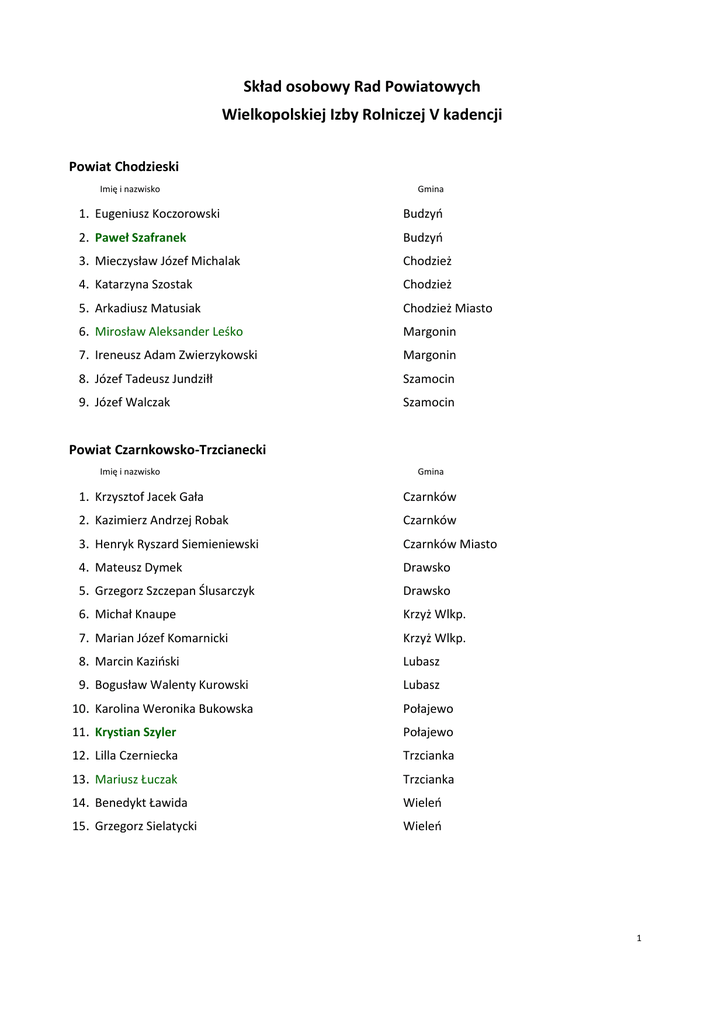 Skład osobowy Rad Powiatowych
Wielkopolskiej Izby Rolniczej V kadencji

Powiat Chodzieski

| Imię i nazwisko | Gmina |
|---|---|
| 1. Eugeniusz Koczorowski | Budzyń |
| 2. Paweł Szafranek | Budzyń |
| 3. Mieczysław Józef Michalak | Chodzież |
| 4. Katarzyna Szostak | Chodzież |
| 5. Arkadiusz Matusiak | Chodzież Miasto |
| 6. Mirosław Aleksander Leśko | Margonin |
| 7. Ireneusz Adam Zwierzykowski | Margonin |
| 8. Józef Tadeusz Jundziłł | Szamocin |
| 9. Józef Walczak | Szamocin |

Powiat Czarnkowsko-Trzcianecki

| Imię i nazwisko | Gmina |
|---|---|
| 1. Krzysztof Jacek Gała | Czarnków |
| 2. Kazimierz Andrzej Robak | Czarnków |
| 3. Henryk Ryszard Siemieniewski | Czarnków Miasto |
| 4. Mateusz Dymek | Drawsko |
| 5. Grzegorz Szczepan Ślusarczyk | Drawsko |
| 6. Michał Knaupe | Krzyż Wlkp. |
| 7. Marian Józef Komarnicki | Krzyż Wlkp. |
| 8. Marcin Kaziński | Lubasz |
| 9. Bogusław Walenty Kurowski | Lubasz |
| 10. Karolina Weronika Bukowska | Połajewo |
| 11. Krystian Szyler | Połajewo |
| 12. Lilla Czerniecka | Trzcianka |
| 13. Mariusz Łuczak | Trzcianka |
| 14. Benedykt Ławida | Wieleń |
| 15. Grzegorz Sielatycki | Wieleń |

1